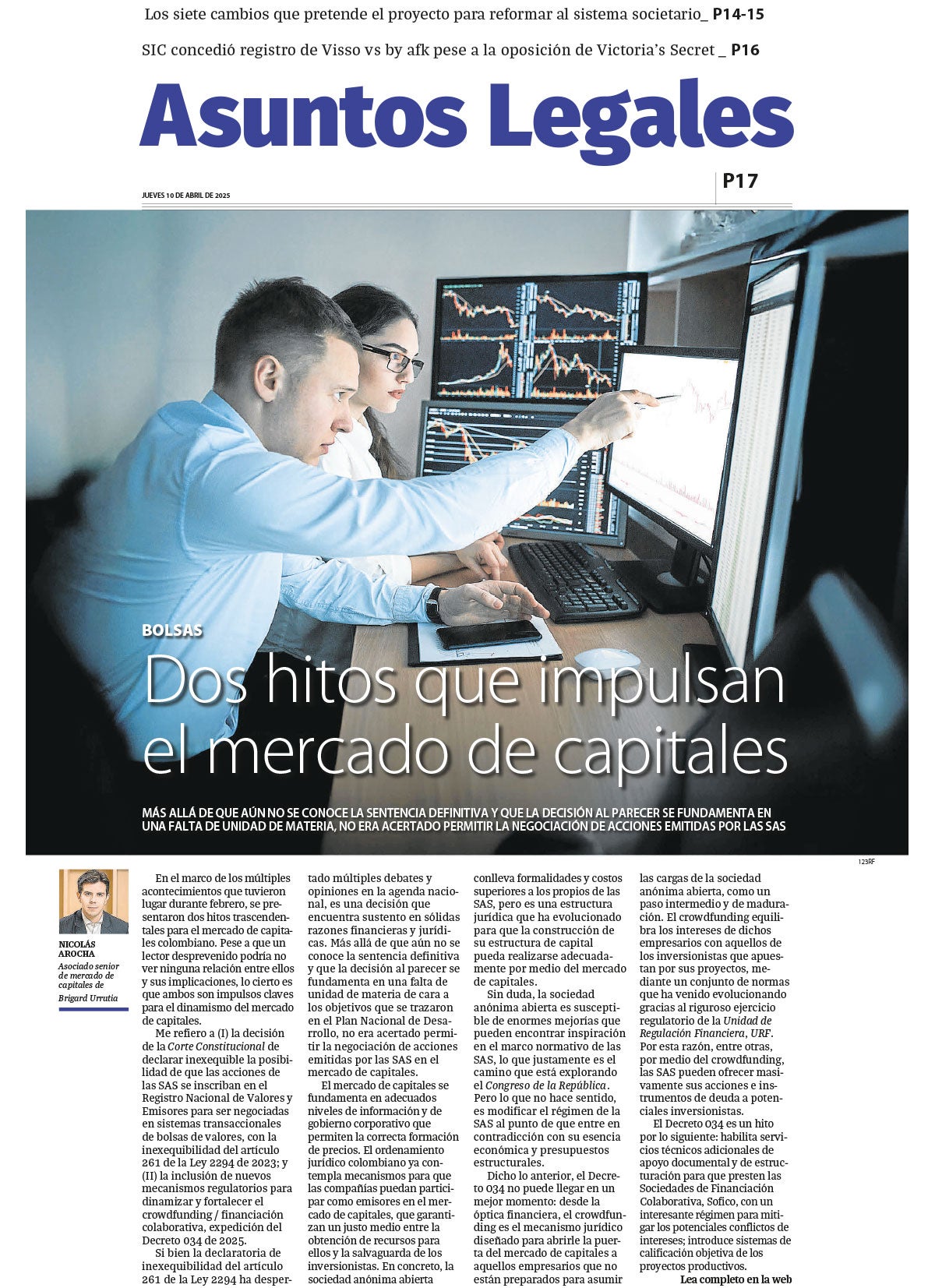 Los siete cambios que pretende el proyecto para reformar al sistema societario_ P14-15

SIC concedió registro de Visso vs by afk pese a la oposición de Victoria's Secret _ P16

Asuntos Legales

JUEVES 10 DE ABRIL DE 2025

P17

BOLSAS

Dos hitos que impulsan el mercado de capitales

MÁS ALLÁ DE QUE AÚN NO SE CONOCE LA SENTENCIA DEFINITIVA Y QUE LA DECISIÓN AL PARECER SE FUNDAMENTA EN UNA FALTA DE UNIDAD DE MATERIA, NO ERA ACERTADO PERMITIR LA NEGOCIACIÓN DE ACCIONES EMITIDAS POR LAS SAS

123RF

NICOLÁS AROCHA
Asociado senior de mercado de capitales de Brigard Urrutia

En el marco de los múltiples acontecimientos que tuvieron lugar durante febrero, se presentaron dos hitos trascendentales para el mercado de capitales colombiano. Pese a que un lector desprevenido podría no ver ninguna relación entre ellos y sus implicaciones, lo cierto es que ambos son impulsos claves para el dinamismo del mercado de capitales.

Me refiero a (I) la decisión de la Corte Constitucional de declarar inexequible la posibilidad de que las acciones de las SAS se inscriban en el Registro Nacional de Valores y Emisores para ser negociadas en sistemas transaccionales de bolsas de valores, con la inexequibilidad del artículo 261 de la Ley 2294 de 2023; y (II) la inclusión de nuevos mecanismos regulatorios para dinamizar y fortalecer el crowdfunding / financiación colaborativa, expedición del Decreto 034 de 2025.

Si bien la declaratoria de inexequibilidad del artículo 261 de la Ley 2294 ha despertado múltiples debates y opiniones en la agenda nacional, es una decisión que encuentra sustento en sólidas razones financieras y jurídicas. Más allá de que aún no se conoce la sentencia definitiva y que la decisión al parecer se fundamenta en una falta de unidad de materia de cara a los objetivos que se trazaron en el Plan Nacional de Desarrollo, no era acertado permitir la negociación de acciones emitidas por las SAS en el mercado de capitales.

El mercado de capitales se fundamenta en adecuados niveles de información y de gobierno corporativo que permiten la correcta formación de precios. El ordenamiento jurídico colombiano ya contempla mecanismos para que las compañías puedan participar como emisores en el mercado de capitales, que garantizan un justo medio entre la obtención de recursos para ellos y la salvaguarda de los inversionistas. En concreto, la sociedad anónima abierta conlleva formalidades y costos superiores a los propios de las SAS, pero es una estructura jurídica que ha evolucionado para que la construcción de su estructura de capital pueda realizarse adecuadamente por medio del mercado de capitales.

Sin duda, la sociedad anónima abierta es susceptible de enormes mejorías que pueden encontrar inspiración en el marco normativo de las SAS, lo que justamente es el camino que está explorando el Congreso de la República. Pero lo que no hace sentido, es modificar el régimen de la SAS al punto de que entre en contradicción con su esencia económica y presupuestos estructurales.

Dicho lo anterior, el Decreto 034 no puede llegar en un mejor momento: desde la óptica financiera, el crowdfunding es el mecanismo jurídico diseñado para abrirle la puerta del mercado de capitales a aquellos empresarios que no están preparados para asumir las cargas de la sociedad anónima abierta, como un paso intermedio y de maduración. El crowdfunding equilibra los intereses de dichos empresarios con aquellos de los inversionistas que apuestan por sus proyectos, mediante un conjunto de normas que ha venido evolucionando gracias al riguroso ejercicio regulatorio de la Unidad de Regulación Financiera, URF. Por esta razón, entre otras, por medio del crowdfunding, las SAS pueden ofrecer masivamente sus acciones e instrumentos de deuda a potenciales inversionistas.

El Decreto 034 es un hito por lo siguiente: habilita servicios técnicos adicionales de apoyo documental y de estructuración para que presten las Sociedades de Financiación Colaborativa, Sofico, con un interesante régimen para mitigar los potenciales conflictos de intereses; introduce sistemas de calificación objetiva de los proyectos productivos.

Lea completo en la web